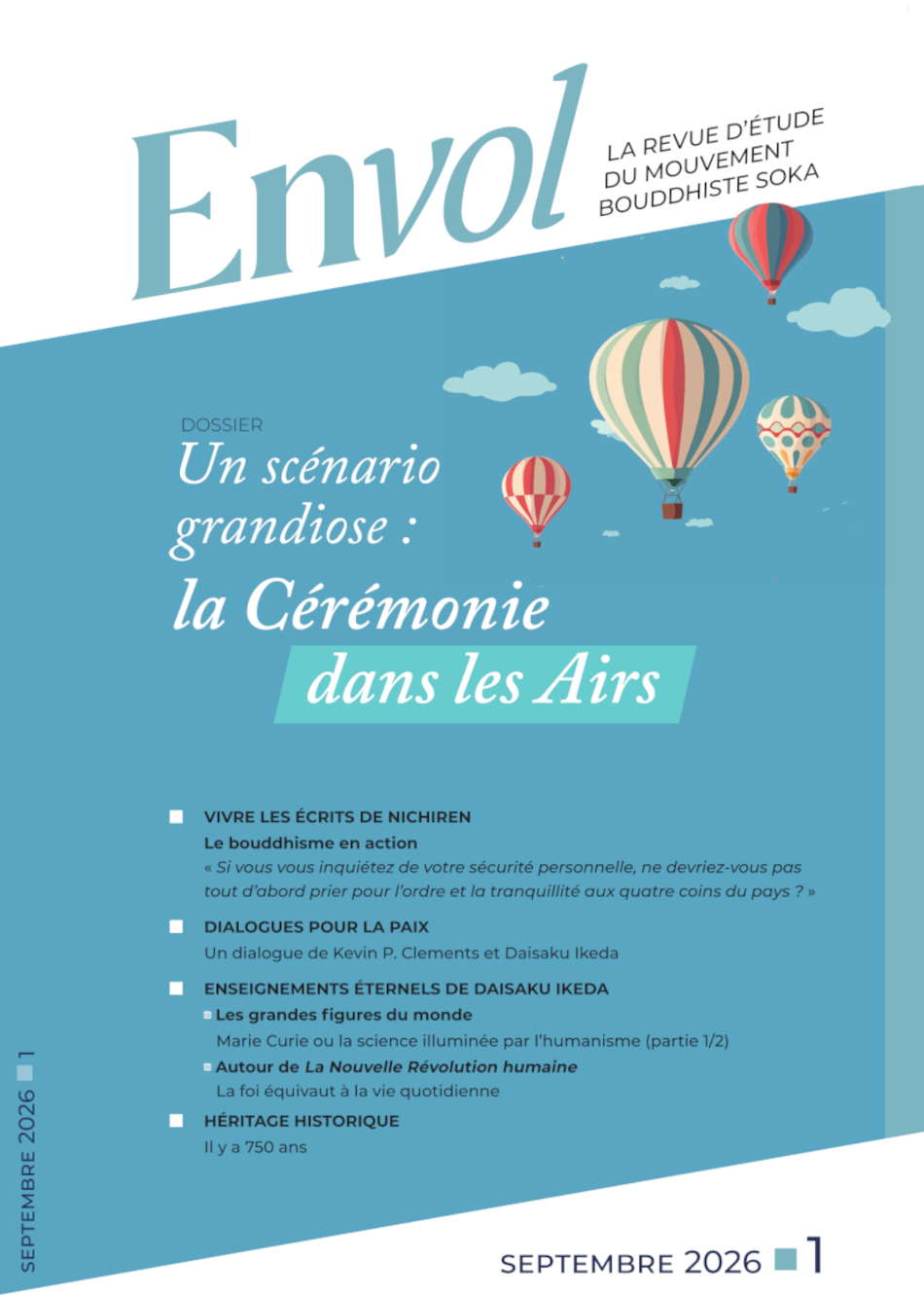 Envol

LA REVUE D'ÉTUDE DU MOUVEMENT BOUDDHISTE SOKA

DOSSIER
Un scénario grandiose : la Cérémonie dans les Airs

VIVRE LES ÉCRITS DE NICHIREN
Le bouddhisme en action
« Si vous vous inquiétez de votre sécurité personnelle, ne devriez-vous pas tout d'abord prier pour l'ordre et la tranquillité aux quatre coins du pays ? »

DIALOGUES POUR LA PAIX
Un dialogue de Kevin P. Clements et Daisaku Ikeda

ENSEIGNEMENTS ÉTERNELS DE DAISAKU IKEDA
Les grandes figures du monde
Marie Curie ou la science illuminée par l'humanisme (partie 1/2)
Autour de La Nouvelle Révolution humaine
La foi équivaut à la vie quotidienne

HÉRITAGE HISTORIQUE
Il y a 750 ans

SEPTEMBRE 2026 1

SEPTEMBRE 2026 1